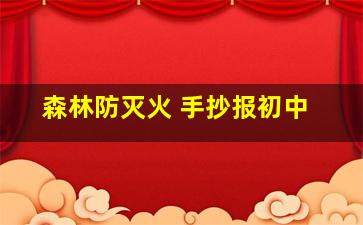 森林防灭火 手抄报初中